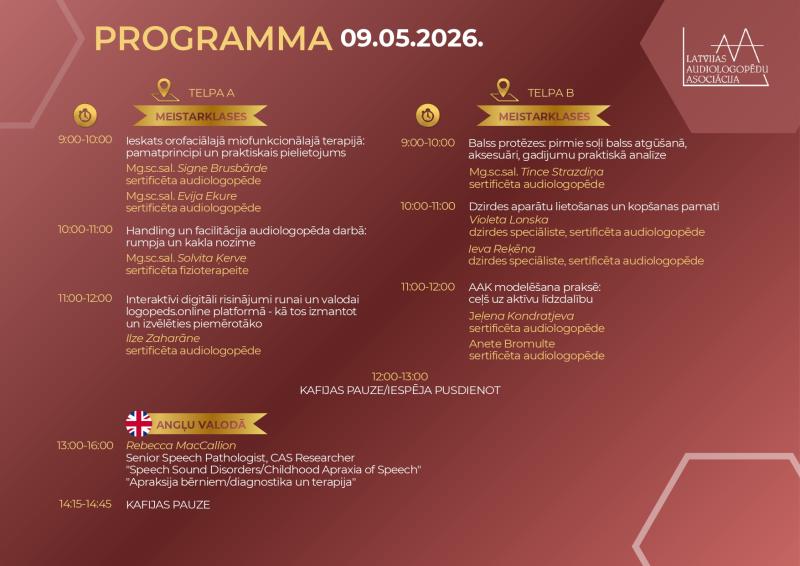 PROGRAMMA 09.05.2026.

LATVIJAS AUDIOLOGOPĒDU ASOCIĀCIJA

TELPA A

MEISTARKLASES

9:00-10:00 Ieskats orofaciālajā miofunkcionālajā terapijā: pamatprincipi un praktiskais pielietojums
Mg.sc.sal. Signe Brusbārde
sertificēta audiologopēde
Mg.sc.sal. Evija Ekure
sertificēta audiologopēde

10:00-11:00 Handling un facilitācija audiologopēda darbā: rumpja un kakla nozīme
Mg.sc.sal. Solvita Kerve
sertificēta fizioterapeite

11:00-12:00 Interaktīvi digitāli risinājumi runai un valodai logopeds.online platformā - kā tos izmantot un izvēlēties piemērotāko
Ilze Zaharāne
sertificēta audiologopēde

TELPA B

MEISTARKLASES

9:00-10:00 Balss protēzes: pirmie soļi balss atgūšanā, aksesuāri, gadījumu praktiskā analīze
Mg.sc.sal. Tince Strazdiņa
sertificēta audiologopēde

10:00-11:00 Dzirdes aparātu lietošanas un kopšanas pamati
Violeta Lonska
dzirdes speciāliste, sertificēta audiologopēde
Ieva Reķēna
dzirdes speciāliste, sertificēta audiologopēde

11:00-12:00 AAK modelēšana praksē: ceļš uz aktīvu līdzdalību
Jeļena Kondratjeva
sertificēta audiologopēde
Anete Bromulte
sertificēta audiologopēde

12:00-13:00
KAFIJAS PAUZE/IESPĒJA PUSDIENOT

ANGĻU VALODĀ

13:00-16:00 Rebecca MacCallion
Senior Speech Pathologist, CAS Researcher
"Speech Sound Disorders/Childhood Apraxia of Speech"
"Apraksija bērniem/diagnostika un terapija"

14:15-14:45 KAFIJAS PAUZE